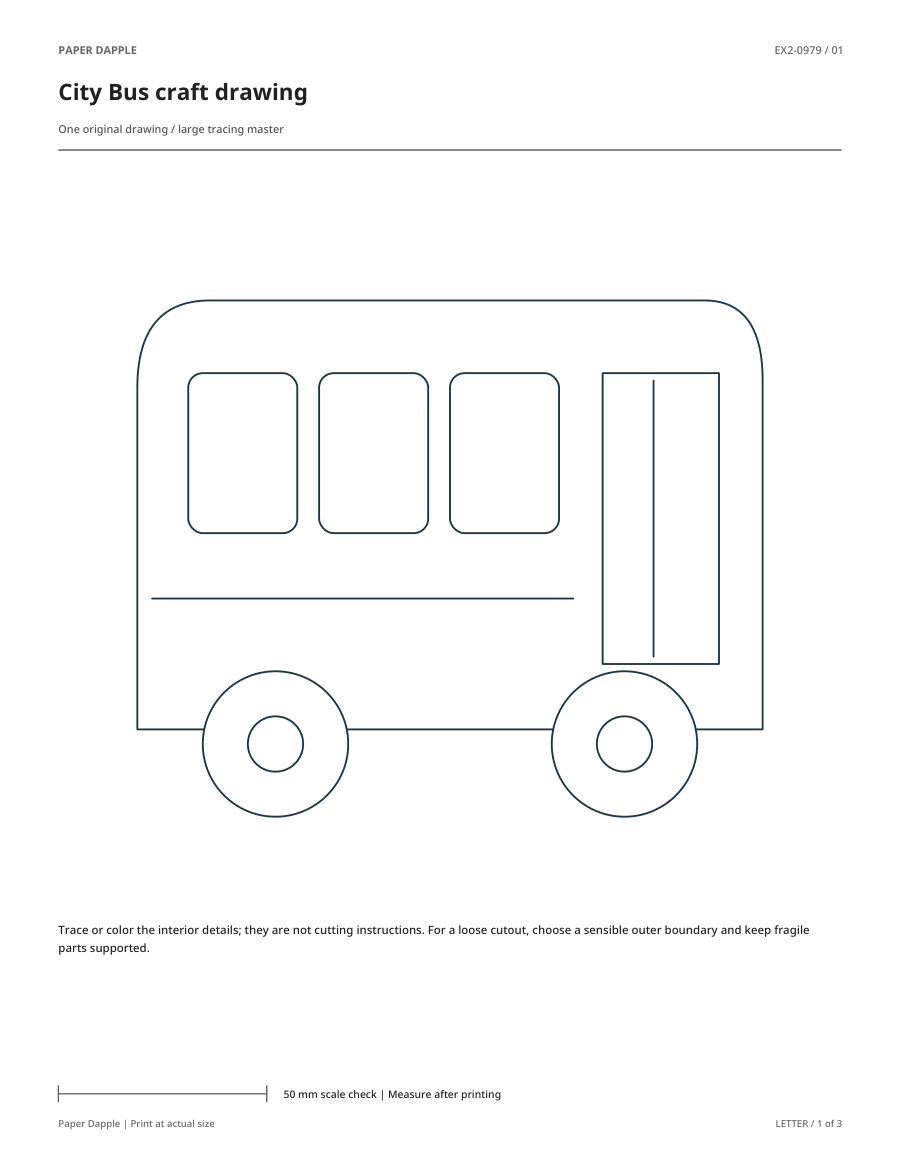 PAPER DAPPLE

EX2-0979 / 01

City Bus craft drawing

One original drawing / large tracing master

Trace or color the interior details; they are not cutting instructions. For a loose cutout, choose a sensible outer boundary and keep fragile parts supported.

50 mm scale check | Measure after printing

Paper Dapple | Print at actual size

LETTER / 1 of 3